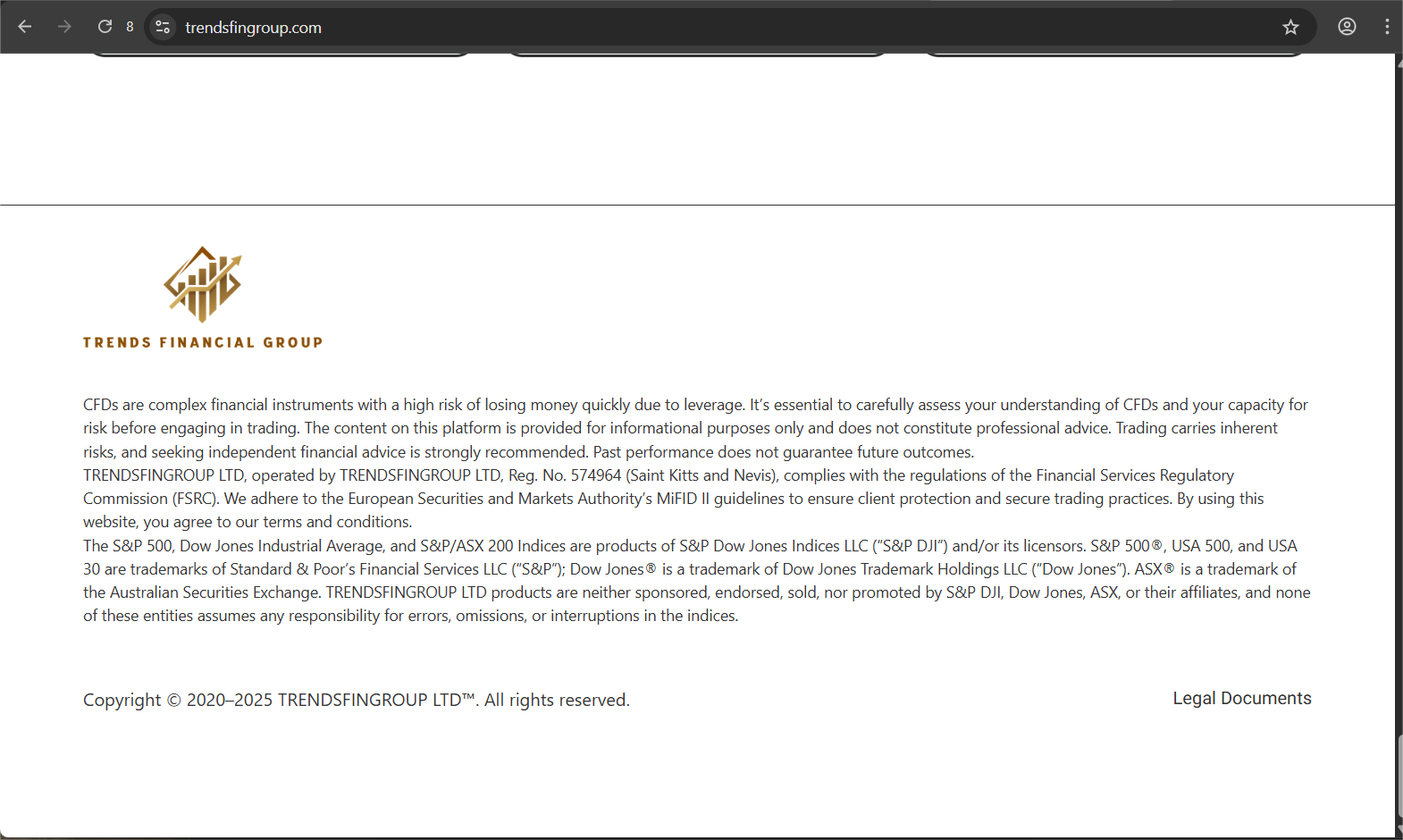 8 trendsfingroup.com

TRENDS FINANCIAL GROUP

CFDs are complex financial instruments with a high risk of losing money quickly due to leverage. It's essential to carefully assess your understanding of CFDs and your capacity for risk before engaging in trading. The content on this platform is provided for informational purposes only and does not constitute professional advice. Trading carries inherent risks, and seeking independent financial advice is strongly recommended. Past performance does not guarantee future outcomes.
TRENDSFINGROUP LTD, operated by TRENDSFINGROUP LTD, Reg. No. 574964 (Saint Kitts and Nevis), complies with the regulations of the Financial Services Regulatory Commission (FSRC). We adhere to the European Securities and Markets Authority's MiFID II guidelines to ensure client protection and secure trading practices. By using this website, you agree to our terms and conditions.
The S&P 500, Dow Jones Industrial Average, and S&P/ASX 200 Indices are products of S&P Dow Jones Indices LLC ("S&P DJI") and/or its licensors. S&P 500®, USA 500, and USA 30 are trademarks of Standard & Poor's Financial Services LLC ("S&P"); Dow Jones® is a trademark of Dow Jones Trademark Holdings LLC ("Dow Jones"). ASX® is a trademark of the Australian Securities Exchange. TRENDSFINGROUP LTD products are neither sponsored, endorsed, sold, nor promoted by S&P DJI, Dow Jones, ASX, or their affiliates, and none of these entities assumes any responsibility for errors, omissions, or interruptions in the indices.

Copyright © 2020–2025 TRENDSFINGROUP LTD™. All rights reserved.

Legal Documents